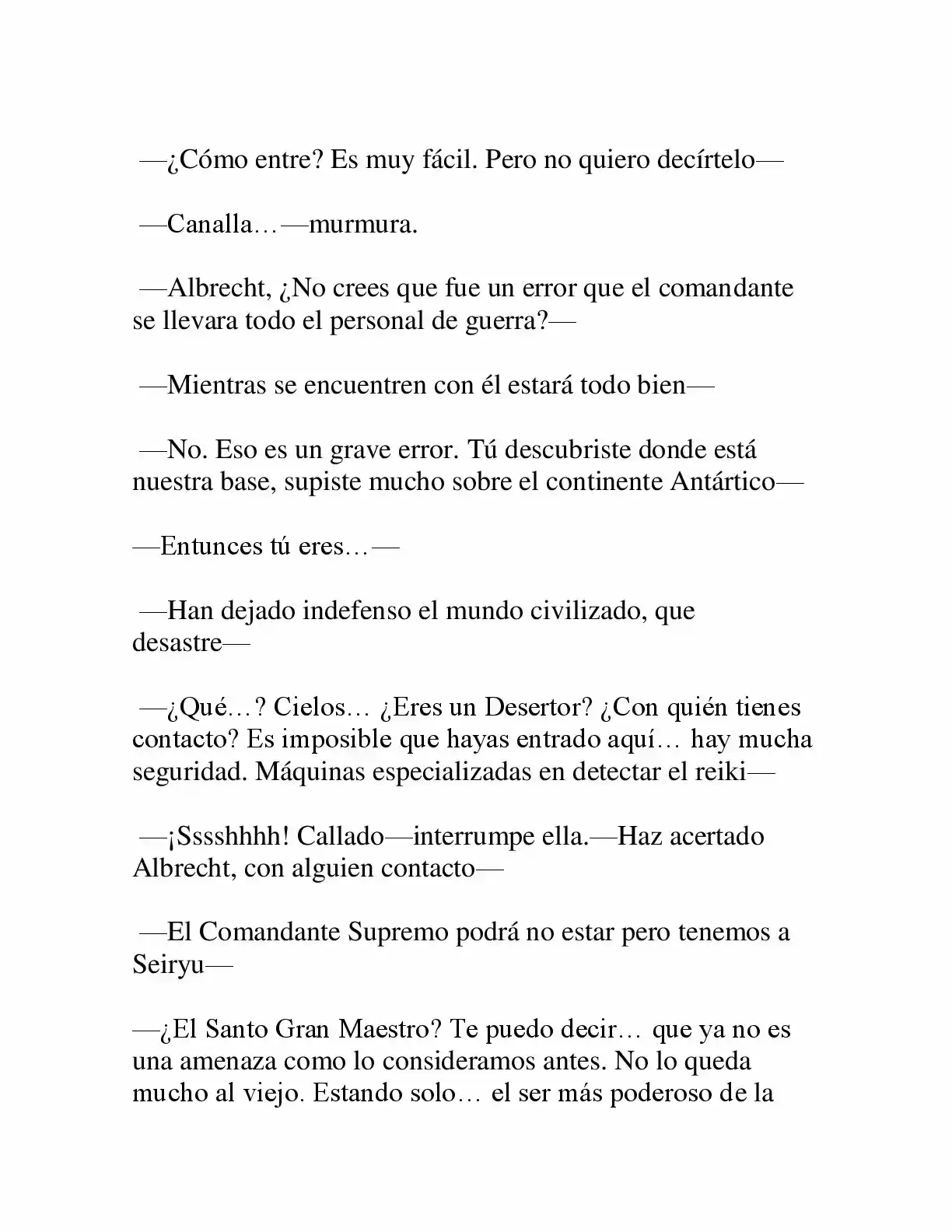 —¿Cómo entre? Es muy fácil. Pero no quiero decírtelo—

—Canalla…—murmura.

—Albrecht, ¿No crees que fue un error que el comandante se llevara todo el personal de guerra?—

—Mientras se encuentren con él estará todo bien—

—No. Eso es un grave error. Tú descubriste donde está nuestra base, supiste mucho sobre el continente Antártico—

—Entunces tú eres…—

—Han dejado indefenso el mundo civilizado, que desastre—

—¿Qué…? Cielos… ¿Eres un Desertor? ¿Con quién tienes contacto? Es imposible que hayas entrado aquí… hay mucha seguridad. Máquinas especializadas en detectar el reiki—

—¡Sssshhhh! Callado—interrumpe ella.—Haz acertado Albrecht, con alguien contacto—

—El Comandante Supremo podrá no estar pero tenemos a Seiryu—

—¿El Santo Gran Maestro? Te puedo decir… que ya no es una amenaza como lo consideramos antes. No lo queda mucho al viejo. Estando solo… el ser más poderoso de la